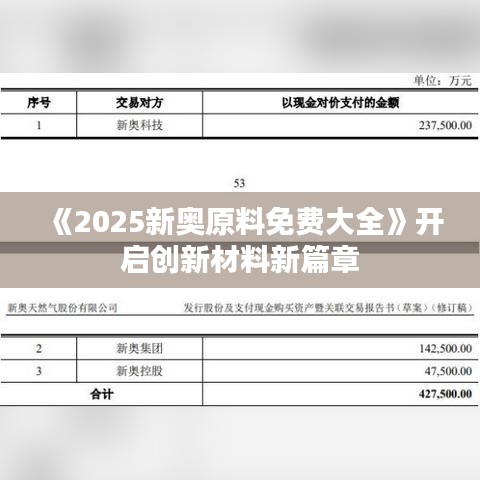 单位：万元

| 序号 | 交易对方 | 以现金对价支付的金额 |
|---|---|---|
| 1 | 新奥科技 | 237,500.00 |

53

《2025新奥原料免费大全》开启创新材料新篇章

新奥天然气股份有限公司 发行股份及支付现金购买资产暨关联交易报告书（草案）（修订稿）

| 2 | 新奥集团 | 142,500.00 |
|---|---|---|
| 3 | 新奥控股 | 47,500.00 |
| 合计 | | 427,500.00 |